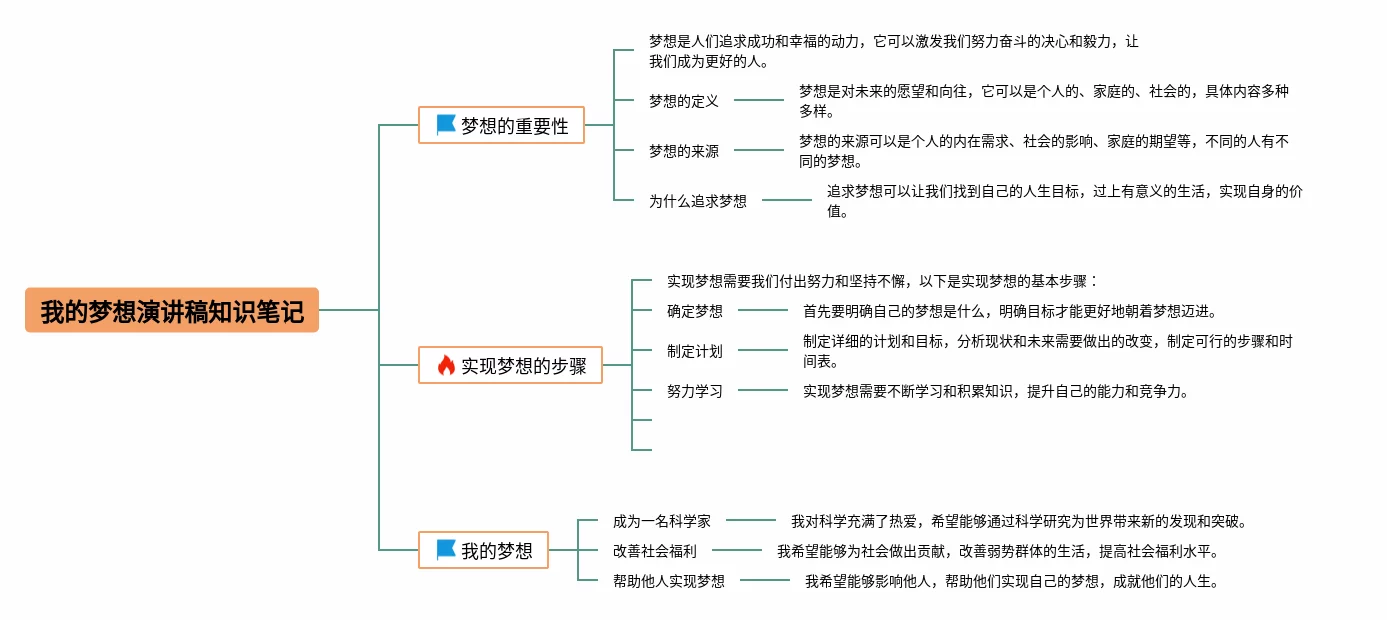 我的梦想演讲稿知识笔记

梦想的重要性

梦想是人们追求成功和幸福的动力，它可以激发我们努力奋斗的决心和毅力，让我们成为更好的人。

梦想的定义

梦想是对未来的愿望和向往，它可以是个人的、家庭的、社会的，具体内容多种多样。

梦想的来源

梦想的来源可以是个人的内在需求、社会的影响、家庭的期望等，不同的人有不同的梦想。

为什么追求梦想

追求梦想可以让我们找到自己的人生目标，过上有意义的生活，实现自身的价值。

实现梦想的步骤

实现梦想需要我们付出努力和坚持不懈，以下是实现梦想的基本步骤：

确定梦想

首先要明确自己的梦想是什么，明确目标才能更好地朝着梦想迈进。

制定计划

制定详细的计划和目标，分析现状和未来需要做出的改变，制定可行的步骤和时间表。

努力学习

实现梦想需要不断学习和积累知识，提升自己的能力和竞争力。

我的梦想

成为一名科学家

我对科学充满了热爱，希望能够通过科学研究为世界带来新的发现和突破。

改善社会福利

我希望能够为社会做出贡献，改善弱势群体的生活，提高社会福利水平。

帮助他人实现梦想

我希望能够影响他人，帮助他们实现自己的梦想，成就他们的人生。